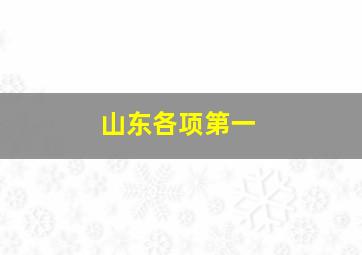 山东各项第一